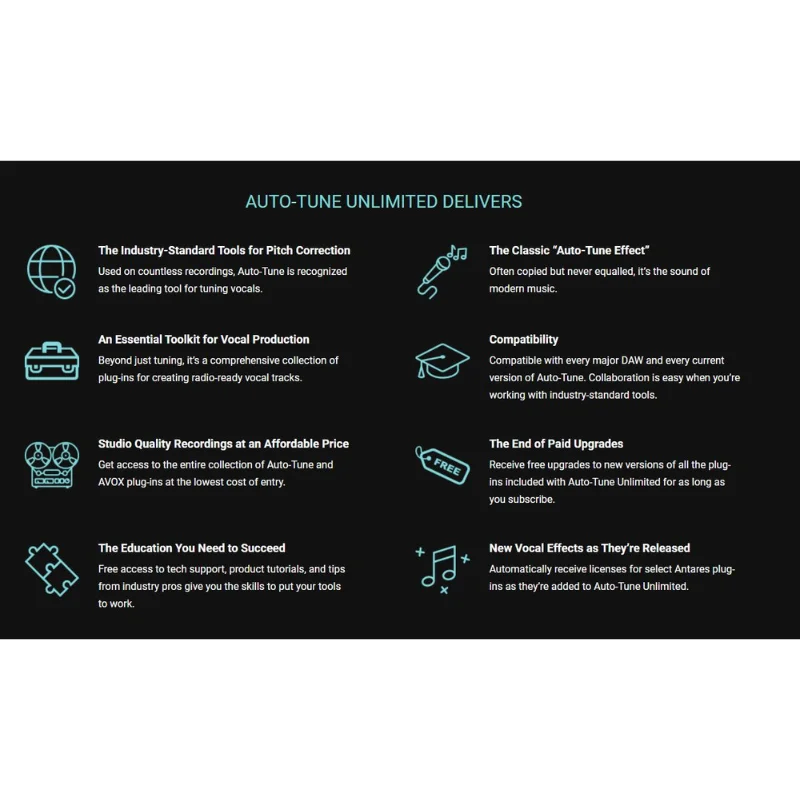 AUTO-TUNE UNLIMITED DELIVERS

The Industry-Standard Tools for Pitch Correction
Used on countless recordings, Auto-Tune is recognized as the leading tool for tuning vocals.

An Essential Toolkit for Vocal Production
Beyond just tuning, it's a comprehensive collection of plug-ins for creating radio-ready vocal tracks.

Studio Quality Recordings at an Affordable Price
Get access to the entire collection of Auto-Tune and AVOX plug-ins at the lowest cost of entry.

The Education You Need to Succeed
Free access to tech support, product tutorials, and tips from industry pros give you the skills to put your tools to work.

The Classic "Auto-Tune Effect"
Often copied but never equalled, it's the sound of modern music.

Compatibility
Compatible with every major DAW and every current version of Auto-Tune. Collaboration is easy when you're working with industry-standard tools.

FREE

The End of Paid Upgrades
Receive free upgrades to new versions of all the plug-ins included with Auto-Tune Unlimited for as long as you subscribe.

New Vocal Effects as They're Released
Automatically receive licenses for select Antares plug-ins as they're added to Auto-Tune Unlimited.